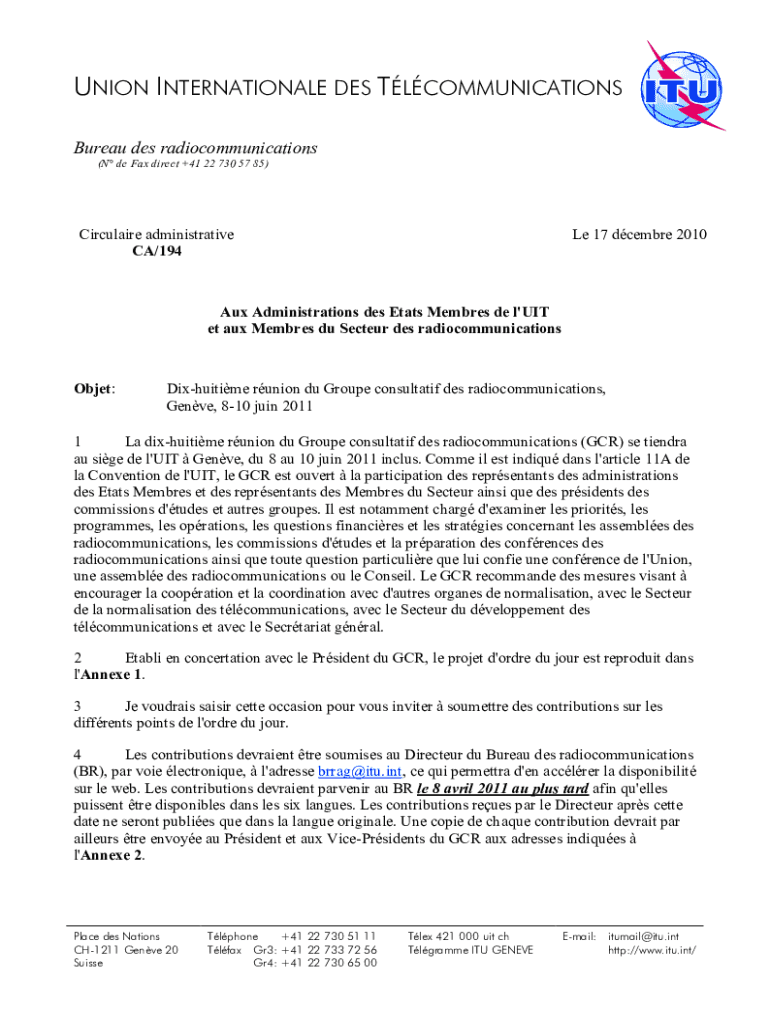 UNION INTERNATIONALE DES TÉLÉCOMMUNICATIONS

ITU

Bureau des radiocommunications
(N° de Fax direct +41 22 730 57 85)

Circulaire administrative
CA/194

Le 17 décembre 2010

Aux Administrations des Etats Membres de l'UIT
et aux Membres du Secteur des radiocommunications

Objet: Dix-huitième réunion du Groupe consultatif des radiocommunications, Genève, 8-10 juin 2011

1 La dix-huitième réunion du Groupe consultatif des radiocommunications (GCR) se tiendra au siège de l'UIT à Genève, du 8 au 10 juin 2011 inclus. Comme il est indiqué dans l'article 11A de la Convention de l'UIT, le GCR est ouvert à la participation des représentants des administrations des Etats Membres et des représentants des Membres du Secteur ainsi que des présidents des commissions d'études et autres groupes. Il est notamment chargé d'examiner les priorités, les programmes, les opérations, les questions financières et les stratégies concernant les assemblées des radiocommunications, les commissions d'études et la préparation des conférences des radiocommunications ainsi que toute question particulière que lui confie une conférence de l'Union, une assemblée des radiocommunications ou le Conseil. Le GCR recommande des mesures visant à encourager la coopération et la coordination avec d'autres organes de normalisation, avec le Secteur de la normalisation des télécommunications, avec le Secteur du développement des télécommunications et avec le Secrétariat général.

2 Etabli en concertation avec le Président du GCR, le projet d'ordre du jour est reproduit dans l'Annexe 1.

3 Je voudrais saisir cette occasion pour vous inviter à soumettre des contributions sur les différents points de l'ordre du jour.

4 Les contributions devraient être soumises au Directeur du Bureau des radiocommunications (BR), par voie électronique, à l'adresse brrag@itu.int, ce qui permettra d'en accélérer la disponibilité sur le web. Les contributions devraient parvenir au BR le 8 avril 2011 au plus tard afin qu'elles puissent être disponibles dans les six langues. Les contributions reçues par le Directeur après cette date ne seront publiées que dans la langue originale. Une copie de chaque contribution devrait par ailleurs être envoyée au Président et aux Vice-Présidents du GCR aux adresses indiquées à l'Annexe 2.

Place des Nations
CH-1211 Genève 20
Suisse

Téléphone +41 22 730 51 11
Téléfax Gr3: +41 22 733 72 56
Gr4: +41 22 730 65 00

Télex 421 000 uit ch
Télégramme ITU GENEVE

E-mail: itumail@itu.int
http://www.itu.int/